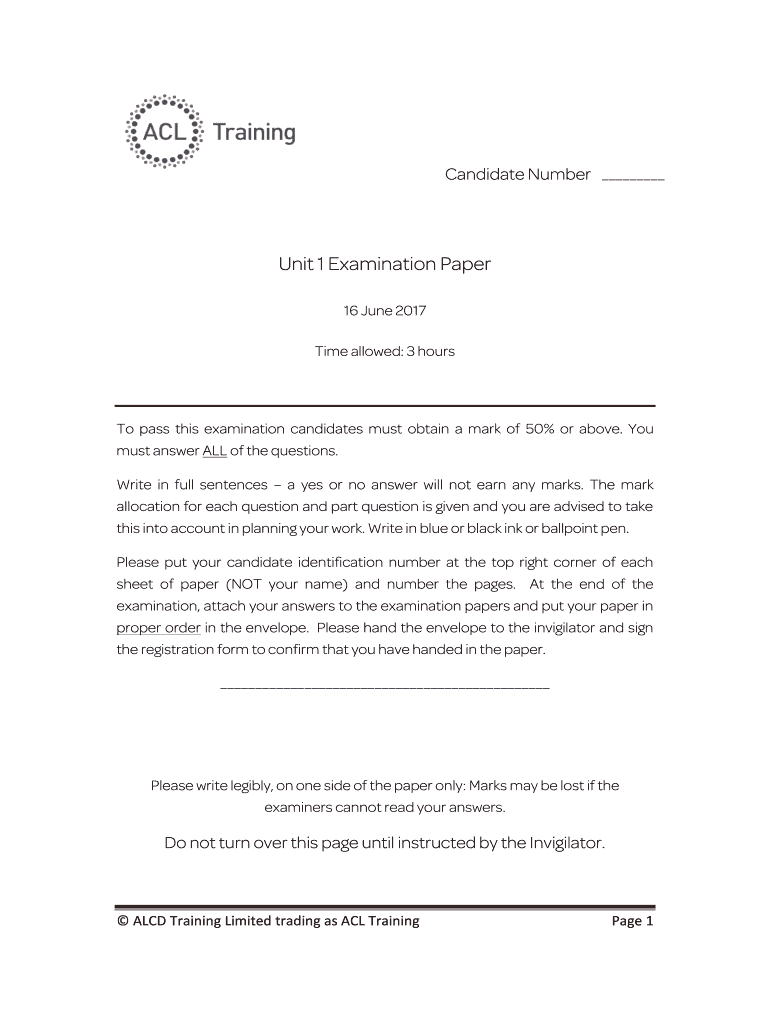 ACL Training

Candidate Number ________

Unit 1 Examination Paper

16 June 2017

Time allowed: 3 hours

To pass this examination candidates must obtain a mark of 50% or above. You must answer ALL of the questions.

Write in full sentences – a yes or no answer will not earn any marks. The mark allocation for each question and part question is given and you are advised to take this into account in planning your work. Write in blue or black ink or ballpoint pen.

Please put your candidate identification number at the top right corner of each sheet of paper (NOT your name) and number the pages. At the end of the examination, attach your answers to the examination papers and put your paper in proper order in the envelope. Please hand the envelope to the invigilator and sign the registration form to confirm that you have handed in the paper.

Please write legibly, on one side of the paper only: Marks may be lost if the examiners cannot read your answers.

Do not turn over this page until instructed by the Invigilator.

© ALCD Training Limited trading as ACL Training

Page 1